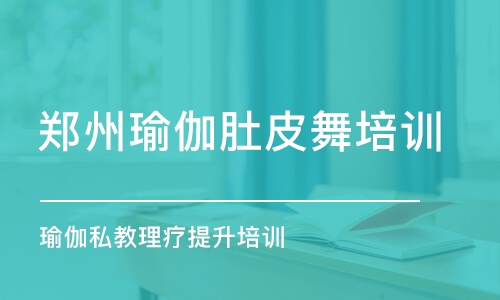 郑州瑜伽肚皮舞培训

瑜伽私教理疗提升培训